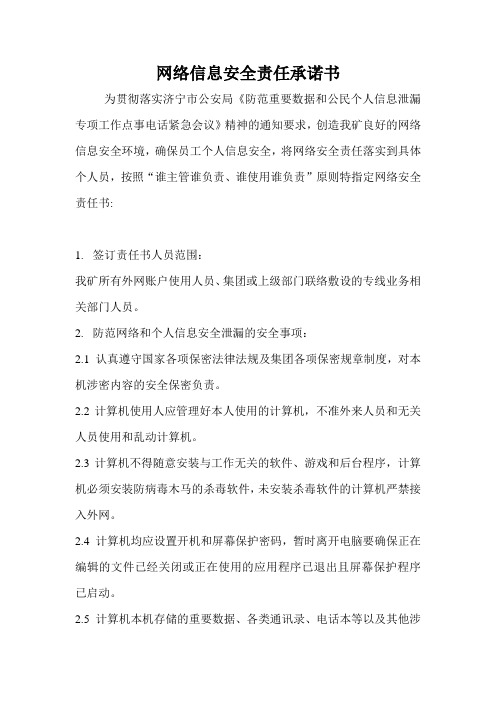 网络信息安全责任承诺书

为贯彻落实济宁市公安局《防范重要数据和公民个人信息泄漏专项工作点事电话紧急会议》精神的通知要求，创造我矿良好的网络信息安全环境，确保员工个人信息安全，将网络安全责任落实到具体个人员，按照“谁主管谁负责、谁使用谁负责”原则特指定网络安全责任书:

1. 签订责任书人员范围：
我矿所有外网账户使用人员、集团或上级部门联络敷设的专线业务相关部门人员。

2. 防范网络和个人信息安全泄漏的安全事项：

2.1 认真遵守国家各项保密法律法规及集团各项保密规章制度，对本机涉密内容的安全保密负责。

2.2 计算机使用人应管理好本人使用的计算机，不准外来人员和无关人员使用和乱动计算机。

2.3 计算机不得随意安装与工作无关的软件、游戏和后台程序，计算机必须安装防病毒木马的杀毒软件，未安装杀毒软件的计算机严禁接入外网。

2.4 计算机均应设置开机和屏幕保护密码，暂时离开电脑要确保正在编辑的文件已经关闭或正在使用的应用程序已退出且屏幕保护程序已启动。

2.5 计算机本机存储的重要数据、各类通讯录、电话本等以及其他涉